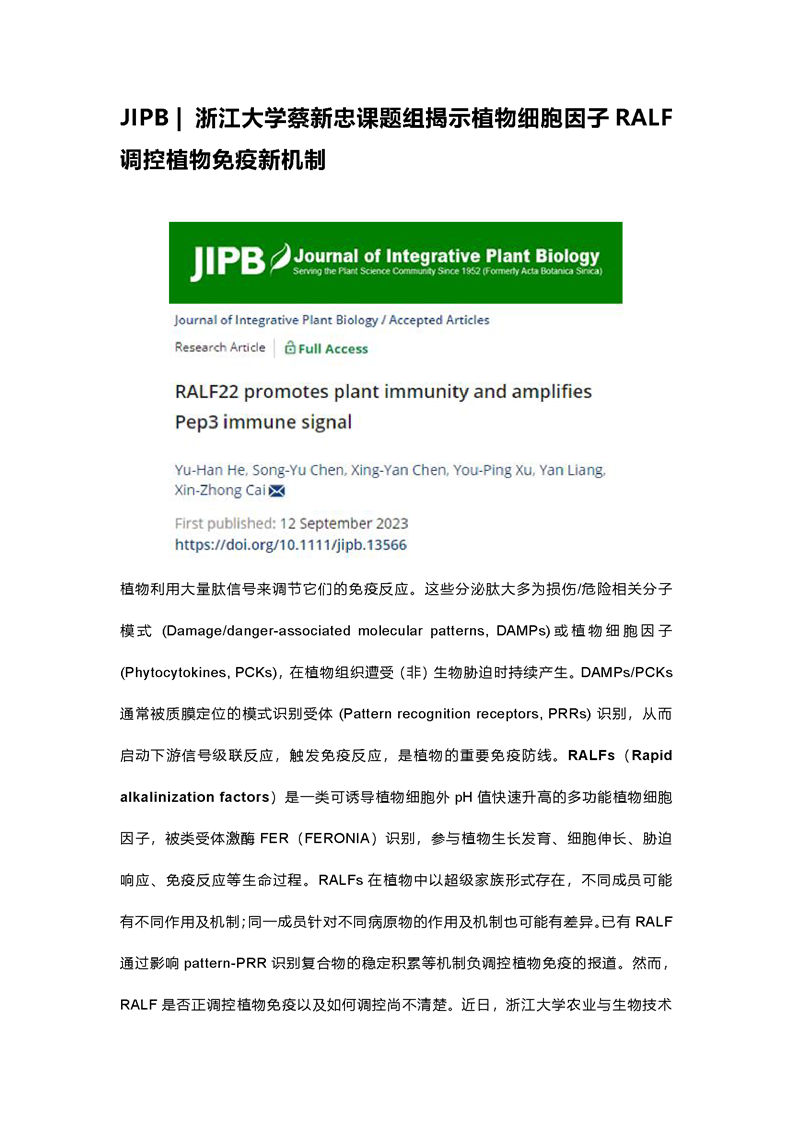 JIPB | 浙江大学蔡新忠课题组揭示植物细胞因子 RALF 调控植物免疫新机制

JIPB Journal of Integrative Plant Biology
Serving the Plant Science Community Since 1952 (Formerly Acta Botanica Sinica)

Journal of Integrative Plant Biology / Accepted Articles

Research Article | Full Access

RALF22 promotes plant immunity and amplifies Pep3 immune signal

Yu-Han He, Song-Yu Chen, Xing-Yan Chen, You-Ping Xu, Yan Liang, Xin-Zhong Cai

First published: 12 September 2023
https://doi.org/10.1111/jipb.13566

植物利用大量肽信号来调节它们的免疫反应。这些分泌肽大多为损伤/危险相关分子模式 (Damage/danger-associated molecular patterns, DAMPs) 或植物细胞因子 (Phytocytokines, PCKs)，在植物组织遭受（非）生物胁迫时持续产生。DAMPs/PCKs 通常被质膜定位的模式识别受体 (Pattern recognition receptors, PRRs) 识别，从而启动下游信号级联反应，触发免疫反应，是植物的重要免疫防线。RALFs（Rapid alkalinization factors）是一类可诱导植物细胞外 pH 值快速升高的多功能植物细胞因子，被类受体激酶 FER（FERONIA）识别，参与植物生长发育、细胞伸长、胁迫响应、免疫反应等生命过程。RALFs 在植物中以超级家族形式存在，不同成员可能有不同作用及机制;同一成员针对不同病原物的作用及机制也可能有差异。已有 RALF 通过影响 pattern-PRR 识别复合物的稳定积累等机制负调控植物免疫的报道。然而，RALF 是否正调控植物免疫以及如何调控尚不清楚。近日，浙江大学农业与生物技术